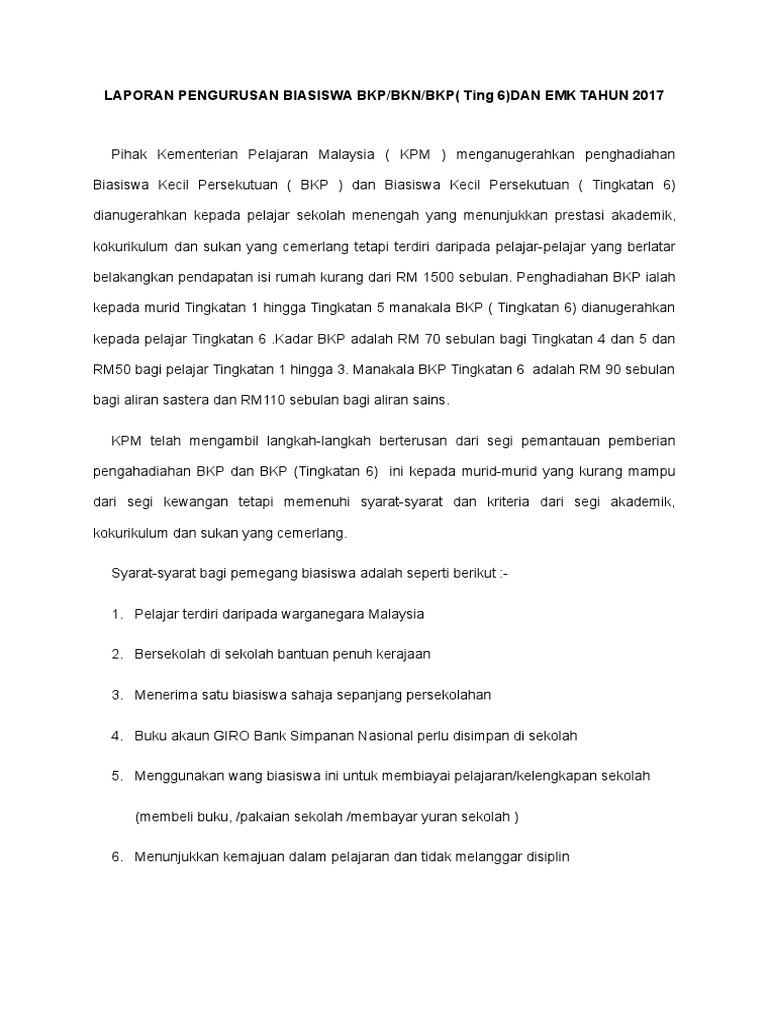 LAPORAN PENGURUSAN BIASISWA BKP/BKN/BKP( Ting 6)DAN EMK TAHUN 2017

Pihak Kementerian Pelajaran Malaysia ( KPM ) menganugerahkan penghadiahan Biasiswa Kecil Persekutuan ( BKP ) dan Biasiswa Kecil Persekutuan ( Tingkatan 6) dianugerahkan kepada pelajar sekolah menengah yang menunjukkan prestasi akademik, kokurikulum dan sukan yang cemerlang tetapi terdiri daripada pelajar-pelajar yang berlatar belakangkan pendapatan isi rumah kurang dari RM 1500 sebulan. Penghadiahan BKP ialah kepada murid Tingkatan 1 hingga Tingkatan 5 manakala BKP ( Tingkatan 6) dianugerahkan kepada pelajar Tingkatan 6 .Kadar BKP adalah RM 70 sebulan bagi Tingkatan 4 dan 5 dan RM50 bagi pelajar Tingkatan 1 hingga 3. Manakala BKP Tingkatan 6 adalah RM 90 sebulan bagi aliran sastera dan RM110 sebulan bagi aliran sains.

KPM telah mengambil langkah-langkah berterusan dari segi pemantauan pemberian pengahadiahan BKP dan BKP (Tingkatan 6) ini kepada murid-murid yang kurang mampu dari segi kewangan tetapi memenuhi syarat-syarat dan kriteria dari segi akademik, kokurikulum dan sukan yang cemerlang.

Syarat-syarat bagi pemegang biasiswa adalah seperti berikut :-

1. Pelajar terdiri daripada warganegara Malaysia

2. Bersekolah di sekolah bantuan penuh kerajaan

3. Menerima satu biasiswa sahaja sepanjang persekolahan

4. Buku akaun GIRO Bank Simpanan Nasional perlu disimpan di sekolah

5. Menggunakan wang biasiswa ini untuk membiayai pelajaran/kelengkapan sekolah

(membeli buku, /pakaian sekolah /membayar yuran sekolah )

6. Menunjukkan kemajuan dalam pelajaran dan tidak melanggar disiplin